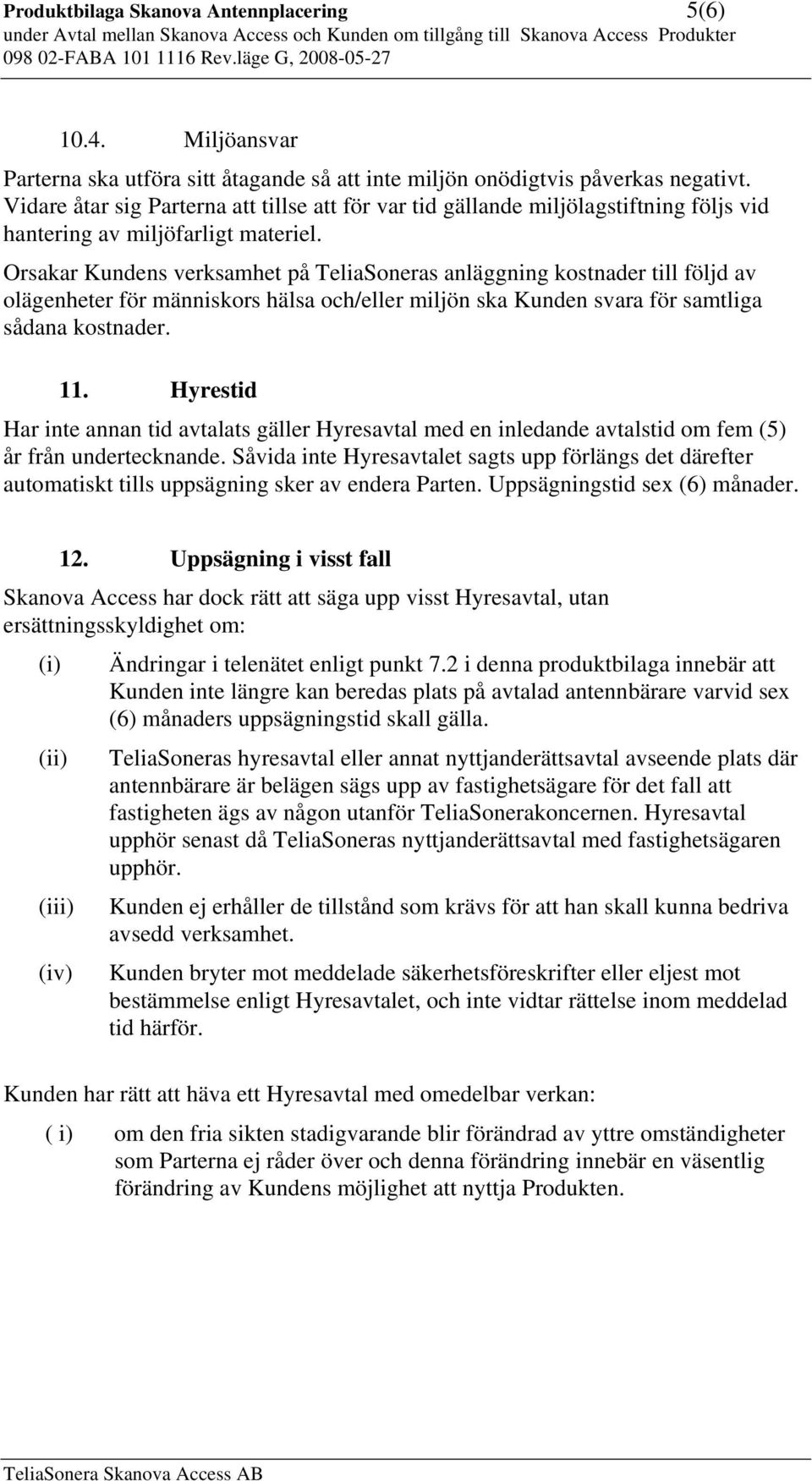 Produktbilaga Skanova Antennplacering 5(6)
under Avtal mellan Skanova Access och Kunden om tillgång till Skanova Access Produkter
098 02-FABA 101 1116 Rev.läge G, 2008-05-27

10.4. Miljöansvar

Parterna ska utföra sitt åtagande så att inte miljön onödigtvis påverkas negativt. Vidare åtar sig Parterna att tillse att för var tid gällande miljölagstiftning följs vid hantering av miljöfarligt materiel.

Orsakar Kundens verksamhet på TeliaSoneras anläggning kostnader till följd av olägenheter för människors hälsa och/eller miljön ska Kunden svara för samtliga sådana kostnader.

11. Hyrestid

Har inte annan tid avtalats gäller Hyresavtal med en inledande avtalstid om fem (5) år från undertecknande. Såvida inte Hyresavtalet sagts upp förlängs det därefter automatiskt tills uppsägning sker av endera Parten. Uppsägningstid sex (6) månader.

12. Uppsägning i visst fall

Skanova Access har dock rätt att säga upp visst Hyresavtal, utan ersättningsskyldighet om:

(i) Ändringar i telenätet enligt punkt 7.2 i denna produktbilaga innebär att Kunden inte längre kan beredas plats på avtalad antennbärare varvid sex (6) månaders uppsägningstid skall gälla.

(ii) TeliaSoneras hyresavtal eller annat nyttjanderättsavtal avseende plats där antennbärare är belägen sägs upp av fastighetsägare för det fall att fastigheten ägs av någon utanför TeliaSonerakoncernen. Hyresavtal upphör senast då TeliaSoneras nyttjanderättsavtal med fastighetsägaren upphör.

(iii) Kunden ej erhåller de tillstånd som krävs för att han skall kunna bedriva avsedd verksamhet.

(iv) Kunden bryter mot meddelade säkerhetsföreskrifter eller eljest mot bestämmelse enligt Hyresavtalet, och inte vidtar rättelse inom meddelad tid härför.

Kunden har rätt att häva ett Hyresavtal med omedelbar verkan:

( i) om den fria sikten stadigvarande blir förändrad av yttre omständigheter som Parterna ej råder över och denna förändring innebär en väsentlig förändring av Kundens möjlighet att nyttja Produkten.

TeliaSonera Skanova Access AB